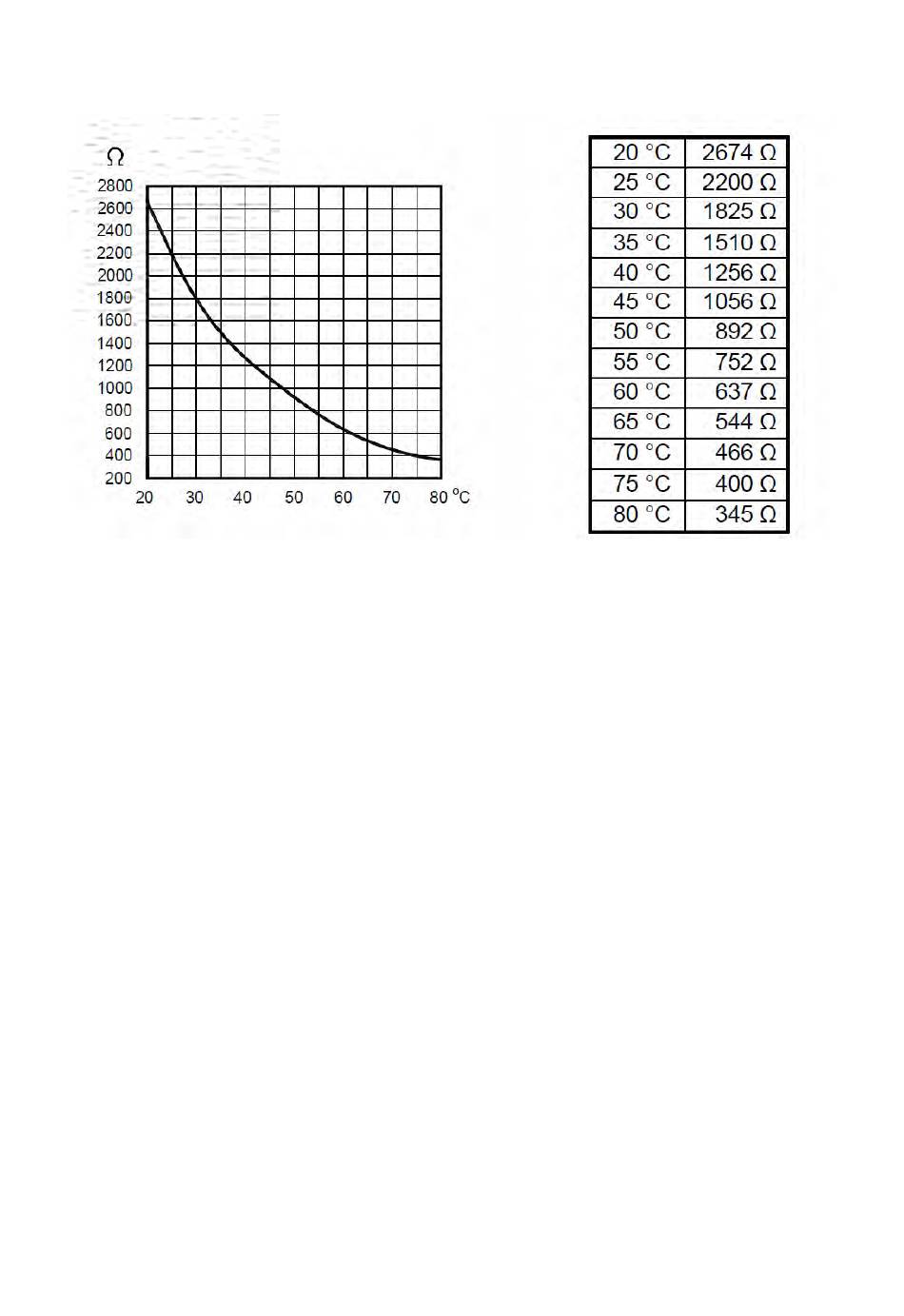 Ω
2800
2600
2400
2200
2000
1800
1600
1400
1200
1000
800
600
400
200
20 30 40 50 60 70 80 °C

| 20 °C | 2674 Ω |
|---|---|
| 25 °C | 2200 Ω |
| 30 °C | 1825 Ω |
| 35 °C | 1510 Ω |
| 40 °C | 1256 Ω |
| 45 °C | 1056 Ω |
| 50 °C | 892 Ω |
| 55 °C | 752 Ω |
| 60 °C | 637 Ω |
| 65 °C | 544 Ω |
| 70 °C | 466 Ω |
| 75 °C | 400 Ω |
| 80 °C | 345 Ω |